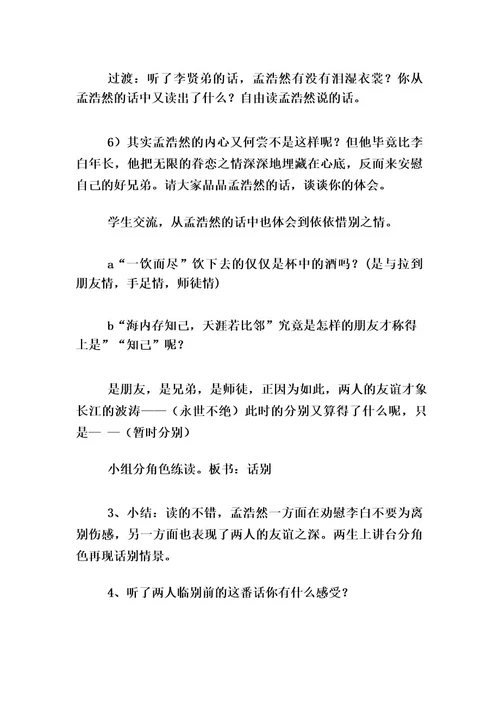 过渡：听了李贤弟的话，孟浩然有没有泪湿衣裳？你从孟浩然的话中又读出了什么？自由读孟浩然说的话。

6）其实孟浩然的内心又何尝不是这样呢？但他毕竟比李白年长，他把无限的眷恋之情深深地埋藏在心底，反而来安慰自己的好兄弟。请大家品品孟浩然的话，谈谈你的体会。

学生交流，从孟浩然的话中也体会到依依惜别之情。

a“一饮而尽”饮下去的仅仅是杯中的酒吗？(是与拉到朋友情，手足情，师徒情)

b“海内存知己，天涯若比邻”究竟是怎样的朋友才称得上是”“知己”呢？

是朋友，是兄弟，是师徒，正因为如此，两人的友谊才象长江的波涛——（永世不绝）此时的分别又算得了什么呢，只是— —（暂时分别）

小组分角色练读。板书：话别

3、小结：读的不错，孟浩然一方面在劝慰李白不要为离别伤感，另一方面也表现了两人的友谊之深。两生上讲台分角色再现话别情景。

4、听了两人临别前的这番话你有什么感受？